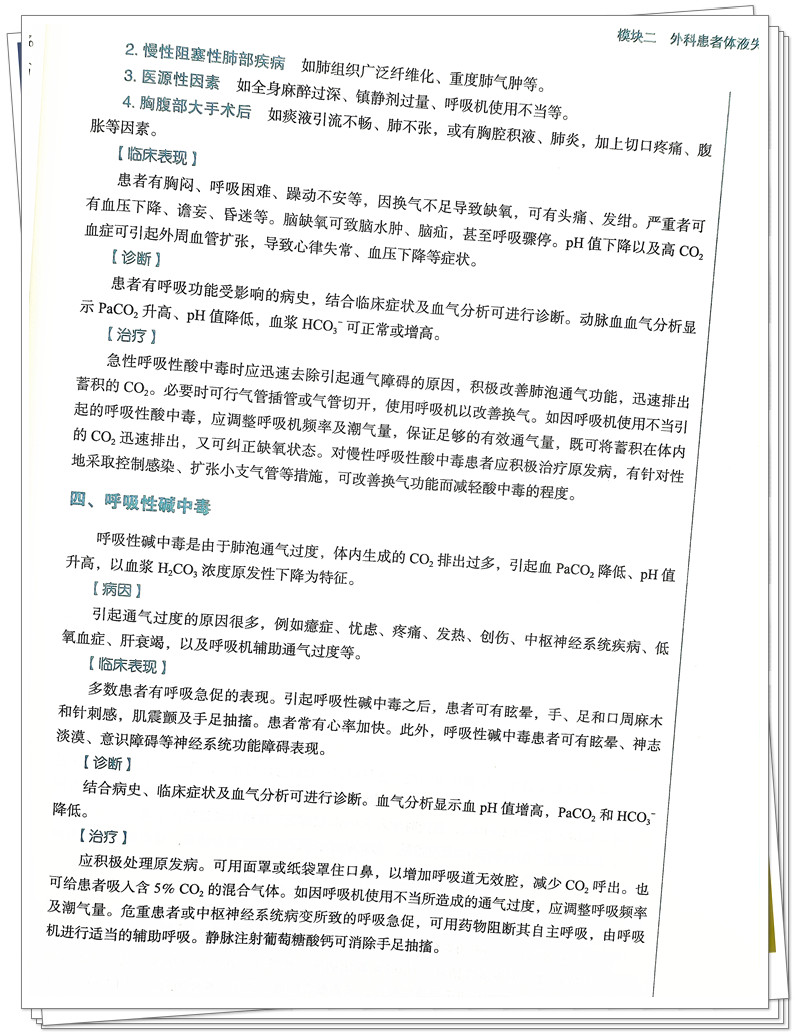 模块二　外科患者体液失

2. 慢性阻塞性肺部疾病　如肺组织广泛纤维化、重度肺气肿等。

3. 医源性因素　如全身麻醉过深、镇静剂过量、呼吸机使用不当等。

4. 胸腹部大手术后　如痰液引流不畅、肺不张，或有胸腔积液、肺炎，加上切口疼痛、腹胀等因素。

【临床表现】

患者有胸闷、呼吸困难、躁动不安等，因换气不足导致缺氧，可有头痛、发绀。严重者可有血压下降、谵妄、昏迷等。脑缺氧可致脑水肿、脑疝，甚至呼吸骤停。pH 值下降以及高 $CO_2$ 血症可引起外周血管扩张，导致心律失常、血压下降等症状。

【诊断】

患者有呼吸功能受影响的病史，结合临床症状及血气分析可进行诊断。动脉血血气分析显示 $PaCO_2$ 升高、pH 值降低，血浆 $HCO_3^-$ 可正常或增高。

【治疗】

急性呼吸性酸中毒时应迅速去除引起通气障碍的原因，积极改善肺泡通气功能，迅速排出蓄积的 $CO_2$。必要时可行气管插管或气管切开，使用呼吸机以改善换气。如因呼吸机使用不当引起的呼吸性酸中毒，应调整呼吸机频率及潮气量，保证足够的有效通气量，既可将蓄积在体内的 $CO_2$ 迅速排出，又可纠正缺氧状态。对慢性呼吸性酸中毒患者应积极治疗原发病，有针对性地采取控制感染、扩张小支气管等措施，可改善换气功能而减轻酸中毒的程度。

四、呼吸性碱中毒

呼吸性碱中毒是由于肺泡通气过度，体内生成的 $CO_2$ 排出过多，引起血 $PaCO_2$ 降低、pH 值升高，以血浆 $H_2CO_3$ 浓度原发性下降为特征。

【病因】

引起通气过度的原因很多，例如癔症、忧虑、疼痛、发热、创伤、中枢神经系统疾病、低氧血症、肝衰竭，以及呼吸机辅助通气过度等。

【临床表现】

多数患者有呼吸急促的表现。引起呼吸性碱中毒之后，患者可有眩晕，手、足和口周麻木和针刺感，肌震颤及手足抽搐。患者常有心率加快。此外，呼吸性碱中毒患者可有眩晕、神志淡漠、意识障碍等神经系统功能障碍表现。

【诊断】

结合病史、临床症状及血气分析可进行诊断。血气分析显示血 pH 值增高，$PaCO_2$ 和 $HCO_3^-$ 降低。

【治疗】

应积极处理原发病。可用面罩或纸袋罩住口鼻，以增加呼吸道无效腔，减少 $CO_2$ 呼出。也可给患者吸入含 5% $CO_2$ 的混合气体。如因呼吸机使用不当所造成的通气过度，应调整呼吸频率及潮气量。危重患者或中枢神经系统病变所致的呼吸急促，可用药物阻断其自主呼吸，由呼吸机进行适当的辅助呼吸。静脉注射葡萄糖酸钙可消除手足抽搐。